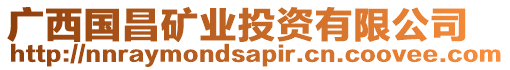 广西国昌矿业投资有限公司
http://nnraymondsapir.cn.coovee.com